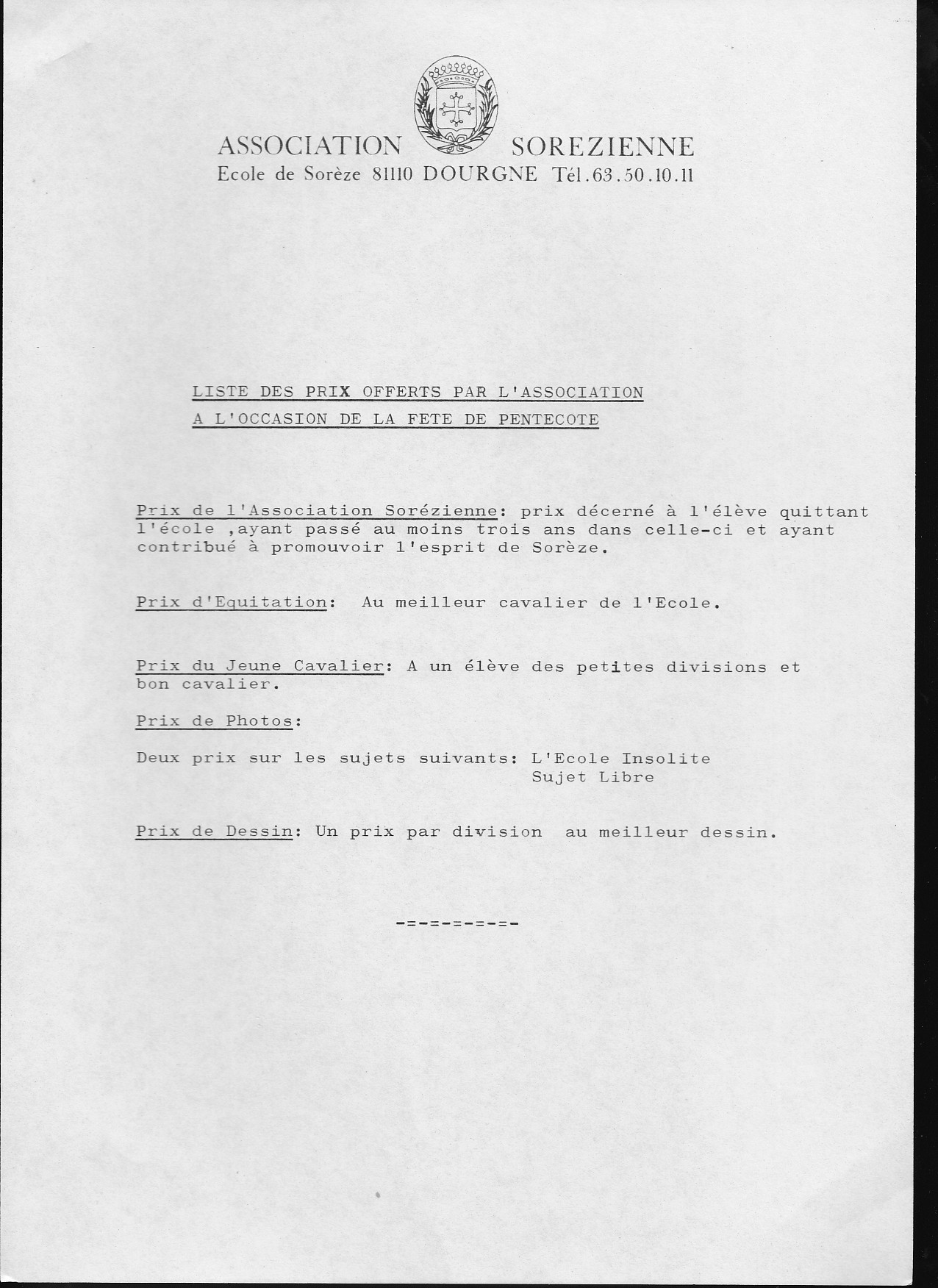 ASSOCIATION SOREZIENNE
Ecole de Sorèze 81110 DOURGNE Tél.63.50.10.11

LISTE DES PRIX OFFERTS PAR L'ASSOCIATION
A L'OCCASION DE LA FETE DE PENTECOTE

Prix de l'Association Sorézienne: prix décerné à l'élève quittant l'école ,ayant passé au moins trois ans dans celle-ci et ayant contribué à promouvoir l'esprit de Sorèze.

Prix d'Equitation: Au meilleur cavalier de l'Ecole.

Prix du Jeune Cavalier: A un élève des petites divisions et bon cavalier.

Prix de Photos:

Deux prix sur les sujets suivants: L'Ecole Insolite
Sujet Libre

Prix de Dessin: Un prix par division au meilleur dessin.

-=-=-=-=-=-